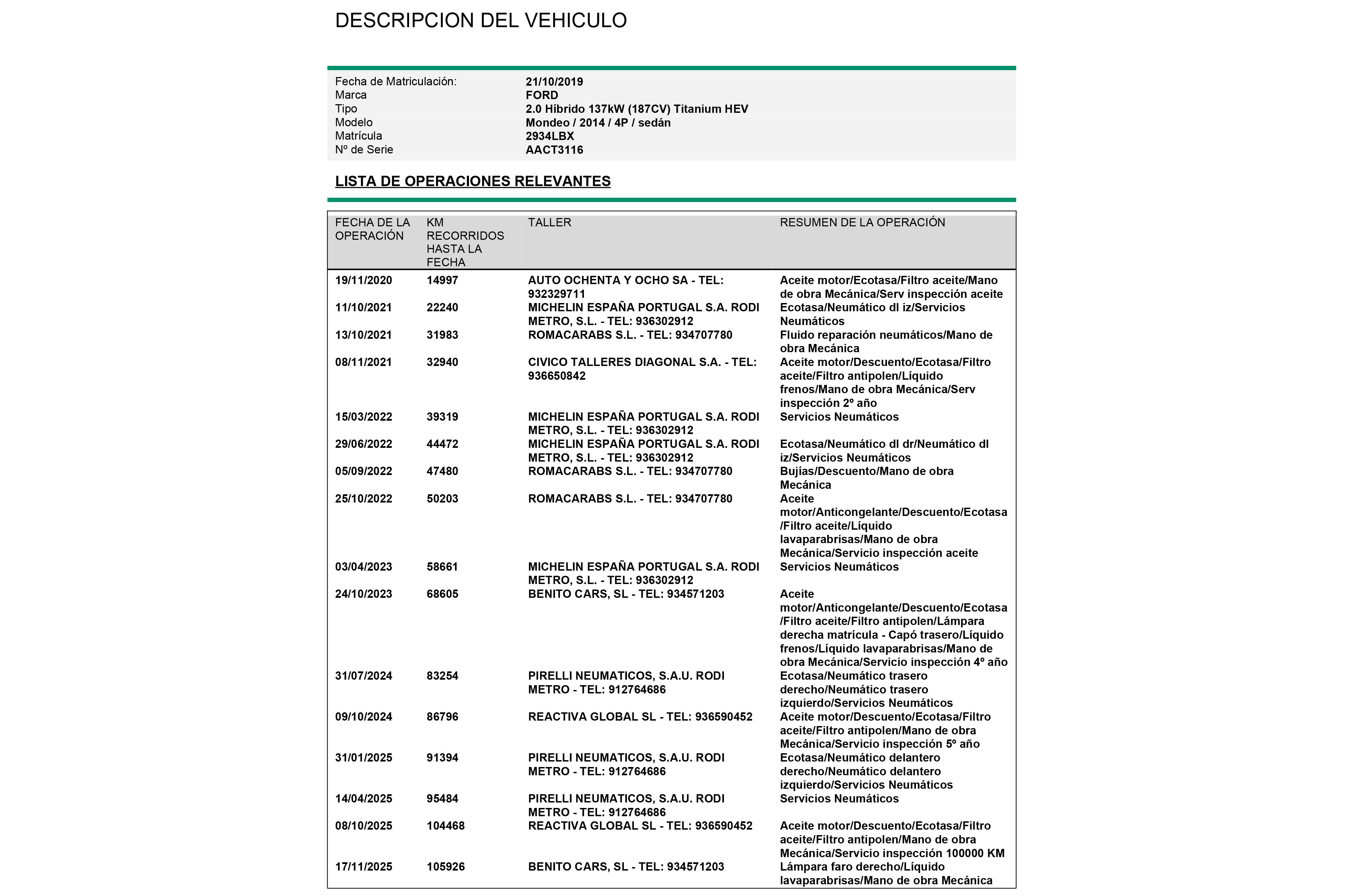 DESCRIPCION DEL VEHICULO

| | |
|---|---|
| Fecha de Matriculación: | 21/10/2019 |
| Marca | FORD |
| Tipo | 2.0 Híbrido 137kW (187CV) Titanium HEV |
| Modelo | Mondeo / 2014 / 4P / sedán |
| Matrícula | 2934LBX |
| Nº de Serie | AACT3116 |

LISTA DE OPERACIONES RELEVANTES

| FECHA DE LA OPERACIÓN | KM RECORRIDOS HASTA LA FECHA | TALLER | RESUMEN DE LA OPERACIÓN |
|---|---|---|---|
| 19/11/2020 | 14997 | AUTO OCHENTA Y OCHO SA - TEL: 932329711 | Aceite motor/Ecotasa/Filtro aceite/Mano de obra Mecánica/Serv inspección aceite |
| 11/10/2021 | 22240 | MICHELIN ESPAÑA PORTUGAL S.A. RODI METRO, S.L. - TEL: 936302912 | Ecotasa/Neumático dl iz/Servicios Neumáticos |
| 13/10/2021 | 31983 | ROMACARABS S.L. - TEL: 934707780 | Fluido reparación neumáticos/Mano de obra Mecánica |
| 08/11/2021 | 32940 | CIVICO TALLERES DIAGONAL S.A. - TEL: 936650842 | Aceite motor/Descuento/Ecotasa/Filtro aceite/Filtro antipolen/Líquido frenos/Mano de obra Mecánica/Serv inspección 2º año |
| 15/03/2022 | 39319 | MICHELIN ESPAÑA PORTUGAL S.A. RODI METRO, S.L. - TEL: 936302912 | Servicios Neumáticos |
| 29/06/2022 | 44472 | MICHELIN ESPAÑA PORTUGAL S.A. RODI METRO, S.L. - TEL: 936302912 | Ecotasa/Neumático dl dr/Neumático dl iz/Servicios Neumáticos |
| 05/09/2022 | 47480 | ROMACARABS S.L. - TEL: 934707780 | Bujías/Descuento/Mano de obra Mecánica |
| 25/10/2022 | 50203 | ROMACARABS S.L. - TEL: 934707780 | Aceite motor/Anticongelante/Descuento/Ecotasa /Filtro aceite/Líquido lavaparabrisas/Mano de obra Mecánica/Servicio inspección aceite |
| 03/04/2023 | 58661 | MICHELIN ESPAÑA PORTUGAL S.A. RODI METRO, S.L. - TEL: 936302912 | Servicios Neumáticos |
| 24/10/2023 | 68605 | BENITO CARS, SL - TEL: 934571203 | Aceite motor/Anticongelante/Descuento/Ecotasa /Filtro aceite/Filtro antipolen/Lámpara derecha matrícula - Capó trasero/Líquido frenos/Líquido lavaparabrisas/Mano de obra Mecánica/Servicio inspección 4º año |
| 31/07/2024 | 83254 | PIRELLI NEUMATICOS, S.A.U. RODI METRO - TEL: 912764686 | Ecotasa/Neumático trasero derecho/Neumático trasero izquierdo/Servicios Neumáticos |
| 09/10/2024 | 86796 | REACTIVA GLOBAL SL - TEL: 936590452 | Aceite motor/Descuento/Ecotasa/Filtro aceite/Filtro antipolen/Mano de obra Mecánica/Servicio inspección 5º año |
| 31/01/2025 | 91394 | PIRELLI NEUMATICOS, S.A.U. RODI METRO - TEL: 912764686 | Ecotasa/Neumático delantero derecho/Neumático delantero izquierdo/Servicios Neumáticos |
| 14/04/2025 | 95484 | PIRELLI NEUMATICOS, S.A.U. RODI METRO - TEL: 912764686 | Servicios Neumáticos |
| 08/10/2025 | 104468 | REACTIVA GLOBAL SL - TEL: 936590452 | Aceite motor/Descuento/Ecotasa/Filtro aceite/Filtro antipolen/Mano de obra Mecánica/Servicio inspección 100000 KM |
| 17/11/2025 | 105926 | BENITO CARS, SL - TEL: 934571203 | Lámpara faro derecho/Líquido lavaparabrisas/Mano de obra Mecánica |